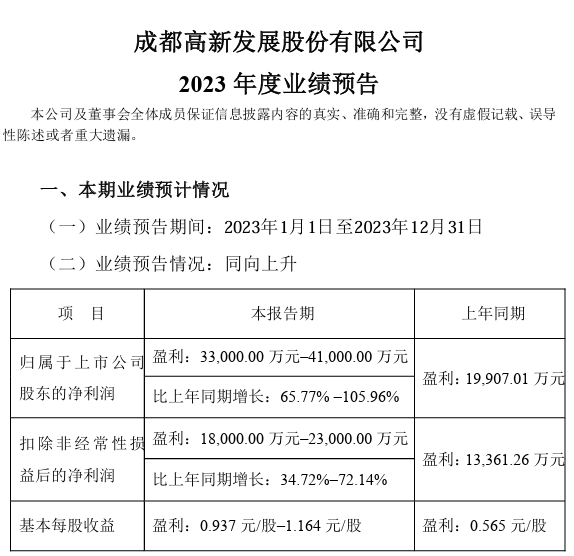 成都高新发展股份有限公司

2023 年度业绩预告

本公司及董事会全体成员保证信息披露内容的真实、准确和完整，没有虚假记载、误导性陈述或者重大遗漏。

一、本期业绩预计情况

（一）业绩预告期间：2023年1月1日至2023年12月31日

（二）业绩预告情况：同向上升

| 项　目 | 本报告期 | 上年同期 |
|---|---|---|
| 归属于上市公司股东的净利润 | 盈利：33,000.00 万元–41,000.00 万元 | 盈利：19,907.01 万元 |
| | 比上年同期增长：65.77% –105.96% | |
| 扣除非经常性损益后的净利润 | 盈利：18,000.00 万元–23,000.00 万元 | 盈利：13,361.26 万元 |
| | 比上年同期增长：34.72%–72.14% | |
| 基本每股收益 | 盈利：0.937 元/股–1.164 元/股 | 盈利：0.565 元/股 |